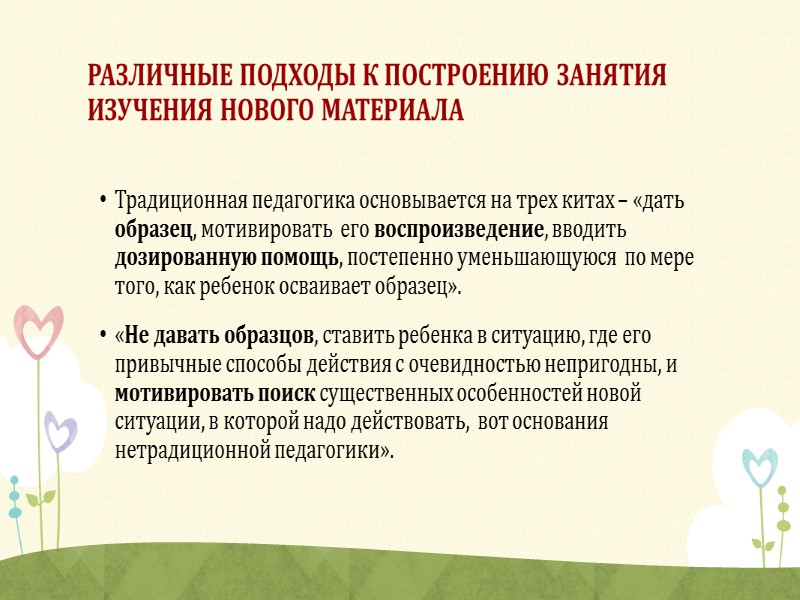 РАЗЛИЧНЫЕ ПОДХОДЫ К ПОСТРОЕНИЮ ЗАНЯТИЯ ИЗУЧЕНИЯ НОВОГО МАТЕРИАЛА

• Традиционная педагогика основывается на трех китах – «дать образец, мотивировать его воспроизведение, вводить дозированную помощь, постепенно уменьшающуюся по мере того, как ребенок осваивает образец».

• «Не давать образцов, ставить ребенка в ситуацию, где его привычные способы действия с очевидностью непригодны, и мотивировать поиск существенных особенностей новой ситуации, в которой надо действовать, вот основания нетрадиционной педагогики».